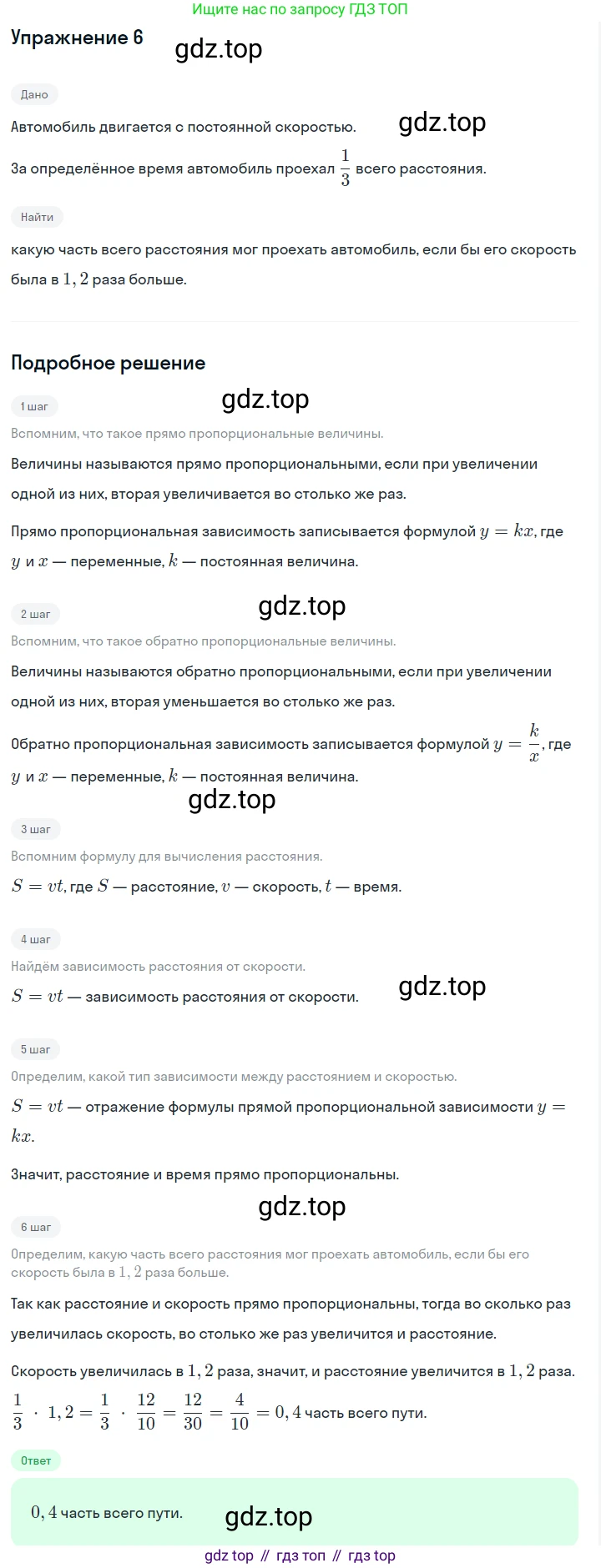 Ищите нас по запросу ГДЗ ТОП

Упражнение 6

Дано

Автомобиль двигается с постоянной скоростью.

За определённое время автомобиль проехал $\frac{1}{3}$ всего расстояния.

Найти

какую часть всего расстояния мог проехать автомобиль, если бы его скорость была в $1,2$ раза больше.

Подробное решение

1 шаг

Вспомним, что такое прямо пропорциональные величины.

Величины называются прямо пропорциональными, если при увеличении одной из них, вторая увеличивается во столько же раз.

Прямо пропорциональная зависимость записывается формулой $y = kx$, где $y$ и $x$ — переменные, $k$ — постоянная величина.

2 шаг

Вспомним, что такое обратно пропорциональные величины.

Величины называются обратно пропорциональными, если при увеличении одной из них, вторая уменьшается во столько же раз.

Обратно пропорциональная зависимость записывается формулой $y = \frac{k}{x}$, где $y$ и $x$ — переменные, $k$ — постоянная величина.

3 шаг

Вспомним формулу для вычисления расстояния.

$S = vt$, где $S$ — расстояние, $v$ — скорость, $t$ — время.

4 шаг

Найдём зависимость расстояния от скорости.

$S = vt$ — зависимость расстояния от скорости.

5 шаг

Определим, какой тип зависимости между расстоянием и скоростью.

$S = vt$ — отражение формулы прямой пропорциональной зависимости $y = kx$.

Значит, расстояние и время прямо пропорциональны.

6 шаг

Определим, какую часть всего расстояния мог проехать автомобиль, если бы его скорость была в $1,2$ раза больше.

Так как расстояние и скорость прямо пропорциональны, тогда во сколько раз увеличилась скорость, во столько же раз увеличится и расстояние.

Скорость увеличилась в $1,2$ раза, значит, и расстояние увеличится в $1,2$ раза.

$\frac{1}{3} \cdot 1,2 = \frac{1}{3} \cdot \frac{12}{10} = \frac{12}{30} = \frac{4}{10} = 0,4$ часть всего пути.

Ответ

$0,4$ часть всего пути.

gdz top // гдз топ // гдз top

gdz.top